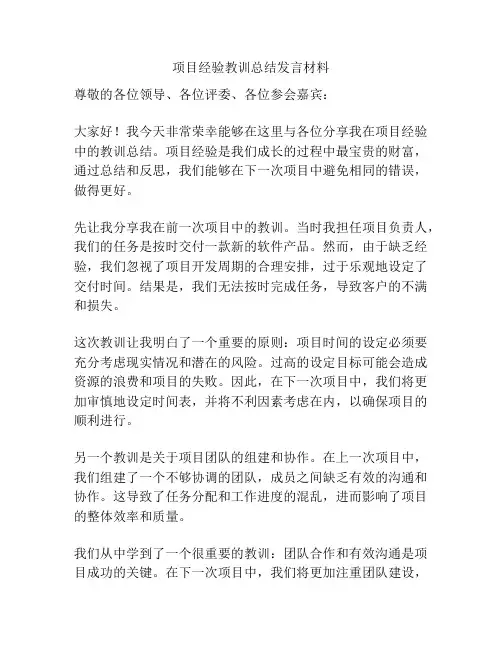 项目经验教训总结发言材料

尊敬的各位领导、各位评委、各位参会嘉宾：

大家好！我今天非常荣幸能够在这里与各位分享我在项目经验中的教训总结。项目经验是我们成长的过程中最宝贵的财富，通过总结和反思，我们能够在下一次项目中避免相同的错误，做得更好。

先让我分享我在前一次项目中的教训。当时我担任项目负责人，我们的任务是按时交付一款新的软件产品。然而，由于缺乏经验，我们忽视了项目开发周期的合理安排，过于乐观地设定了交付时间。结果是，我们无法按时完成任务，导致客户的不满和损失。

这次教训让我明白了一个重要的原则：项目时间的设定必须要充分考虑现实情况和潜在的风险。过高的设定目标可能会造成资源的浪费和项目的失败。因此，在下一次项目中，我们将更加审慎地设定时间表，并将不利因素考虑在内，以确保项目的顺利进行。

另一个教训是关于项目团队的组建和协作。在上一次项目中，我们组建了一个不够协调的团队，成员之间缺乏有效的沟通和协作。这导致了任务分配和工作进度的混乱，进而影响了项目的整体效率和质量。

我们从中学到了一个很重要的教训：团队合作和有效沟通是项目成功的关键。在下一次项目中，我们将更加注重团队建设，